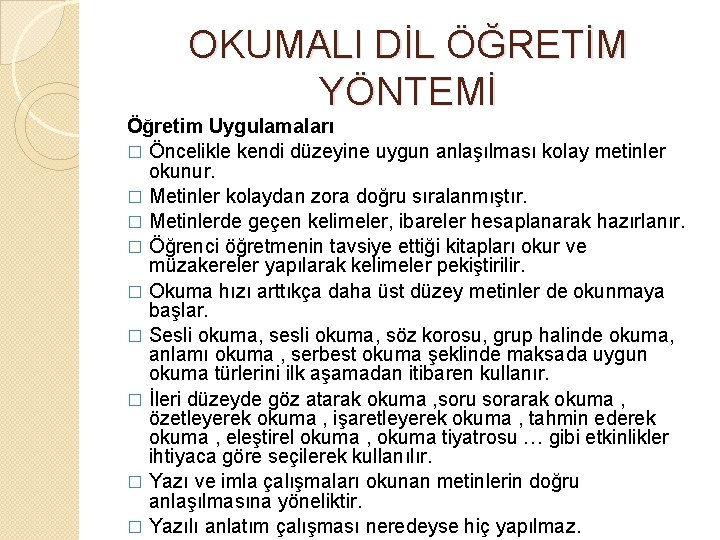 OKUMALI DİL ÖĞRETİM YÖNTEMİ

Öğretim Uygulamaları

□ Öncelikle kendi düzeyine uygun anlaşılması kolay metinler okunur.

□ Metinler kolaydan zora doğru sıralanmıştır.

□ Metinlerde geçen kelimeler, ibareler hesaplanarak hazırlanır.

□ Öğrenci öğretmenin tavsiye ettiği kitapları okur ve müzakereler yapılarak kelimeler pekiştirilir.

□ Okuma hızı arttıkça daha üst düzey metinler de okunmaya başlar.

□ Sesli okuma, sesli okuma, söz korosu, grup halinde okuma, anlamı okuma , serbest okuma şeklinde maksada uygun okuma türlerini ilk aşamadan itibaren kullanır.

□ İleri düzeyde göz atarak okuma ,soru sorarak okuma , özetleyerek okuma , işaretleyerek okuma , tahmin ederek okuma , eleştirel okuma , okuma tiyatrosu … gibi etkinlikler ihtiyaca göre seçilerek kullanılır.

□ Yazı ve imla çalışmaları okunan metinlerin doğru anlaşılmasına yöneliktir.

□ Yazılı anlatım çalışması neredeyse hiç yapılmaz.